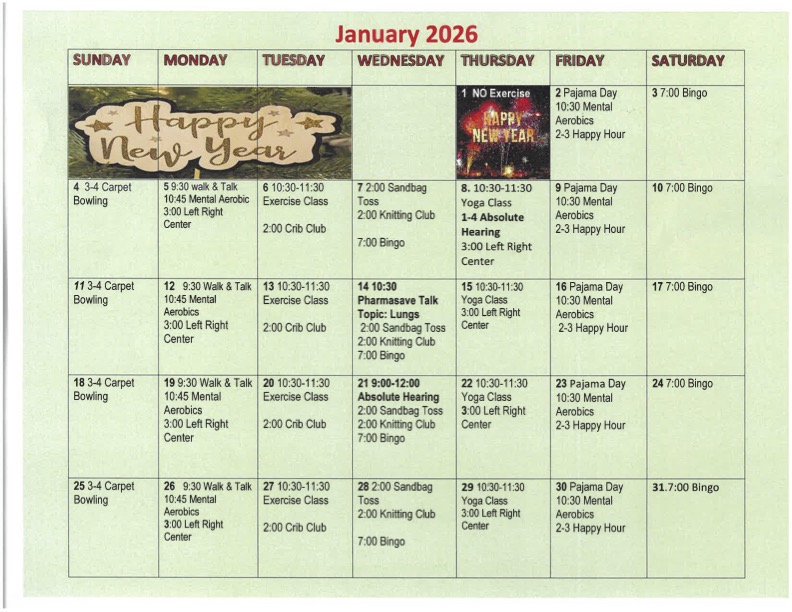 January 2026

| SUNDAY | MONDAY | TUESDAY | WEDNESDAY | THURSDAY | FRIDAY | SATURDAY |
|---|---|---|---|---|---|---|
| Happy New Year | | | | 1 NO Exercise HAPPY NEW YEAR | 2 Pajama Day 10:30 Mental Aerobics 2-3 Happy Hour | 3 7:00 Bingo |
| 4 3-4 Carpet Bowling | 5 9:30 walk & Talk 10:45 Mental Aerobic 3:00 Left Right Center | 6 10:30-11:30 Exercise Class 2:00 Crib Club | 7 2:00 Sandbag Toss 2:00 Knitting Club 7:00 Bingo | 8. 10:30-11:30 Yoga Class 1-4 Absolute Hearing 3:00 Left Right Center | 9 Pajama Day 10:30 Mental Aerobics 2-3 Happy Hour | 10 7:00 Bingo |
| 11 3-4 Carpet Bowling | 12 9:30 Walk & Talk 10:45 Mental Aerobics 3:00 Left Right Center | 13 10:30-11:30 Exercise Class 2:00 Crib Club | 14 10:30 Pharmasave Talk Topic: Lungs 2:00 Sandbag Toss 2:00 Knitting Club 7:00 Bingo | 15 10:30-11:30 Yoga Class 3:00 Left Right Center | 16 Pajama Day 10:30 Mental Aerobics 2-3 Happy Hour | 17 7:00 Bingo |
| 18 3-4 Carpet Bowling | 19 9:30 Walk & Talk 10:45 Mental Aerobics 3:00 Left Right Center | 20 10:30-11:30 Exercise Class 2:00 Crib Club | 21 9:00-12:00 Absolute Hearing 2:00 Sandbag Toss 2:00 Knitting Club 7:00 Bingo | 22 10:30-11:30 Yoga Class 3:00 Left Right Center | 23 Pajama Day 10:30 Mental Aerobics 2-3 Happy Hour | 24 7:00 Bingo |
| 25 3-4 Carpet Bowling | 26 9:30 Walk & Talk 10:45 Mental Aerobics 3:00 Left Right Center | 27 10:30-11:30 Exercise Class 2:00 Crib Club | 28 2:00 Sandbag Toss 2:00 Knitting Club 7:00 Bingo | 29 10:30-11:30 Yoga Class 3:00 Left Right Center | 30 Pajama Day 10:30 Mental Aerobics 2-3 Happy Hour | 31.7:00 Bingo |